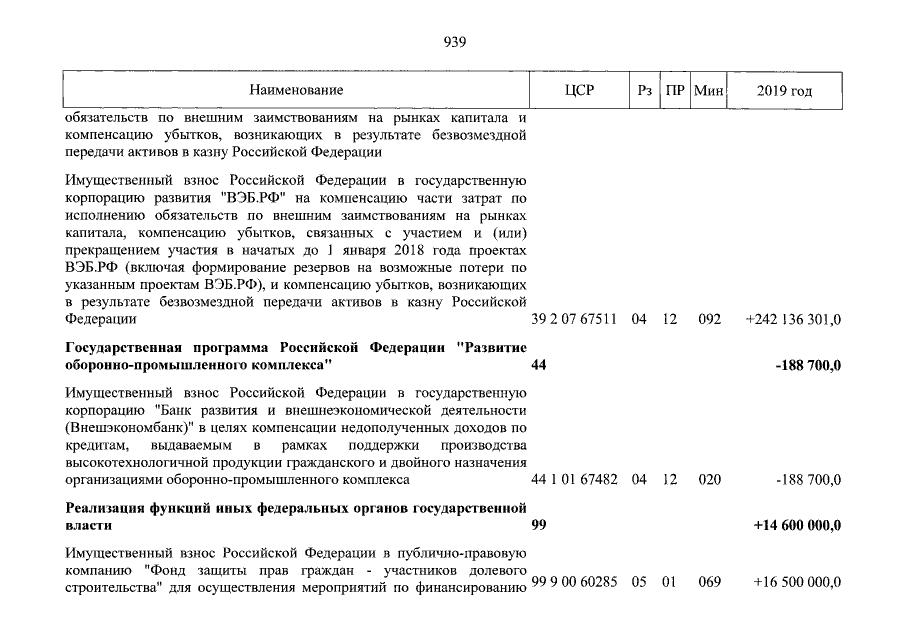 939

| Наименование | ЦСР | Рз | ПР | Мин | 2019 год |
|---|---|---|---|---|---|
| обязательств по внешним заимствованиям на рынках капитала и компенсацию убытков, возникающих в результате безвозмездной передачи активов в казну Российской Федерации | | | | | |
| Имущественный взнос Российской Федерации в государственную корпорацию развития "ВЭБ.РФ" на компенсацию части затрат по исполнению обязательств по внешним заимствованиям на рынках капитала, компенсацию убытков, связанных с участием и (или) прекращением участия в начатых до 1 января 2018 года проектах ВЭБ.РФ (включая формирование резервов на возможные потери по указанным проектам ВЭБ.РФ), и компенсацию убытков, возникающих в результате безвозмездной передачи активов в казну Российской Федерации | 39 2 07 67511 | 04 | 12 | 092 | +242 136 301,0 |
| **Государственная программа Российской Федерации "Развитие оборонно-промышленного комплекса"** | **44** | | | | **-188 700,0** |
| Имущественный взнос Российской Федерации в государственную корпорацию "Банк развития и внешнеэкономической деятельности (Внешэкономбанк)" в целях компенсации недополученных доходов по кредитам, выдаваемым в рамках поддержки производства высокотехнологичной продукции гражданского и двойного назначения организациями оборонно-промышленного комплекса | 44 1 01 67482 | 04 | 12 | 020 | -188 700,0 |
| **Реализация функций иных федеральных органов государственной власти** | **99** | | | | **+14 600 000,0** |
| Имущественный взнос Российской Федерации в публично-правовую компанию "Фонд защиты прав граждан - участников долевого строительства" для осуществления мероприятий по финансированию | 99 9 00 60285 | 05 | 01 | 069 | +16 500 000,0 |